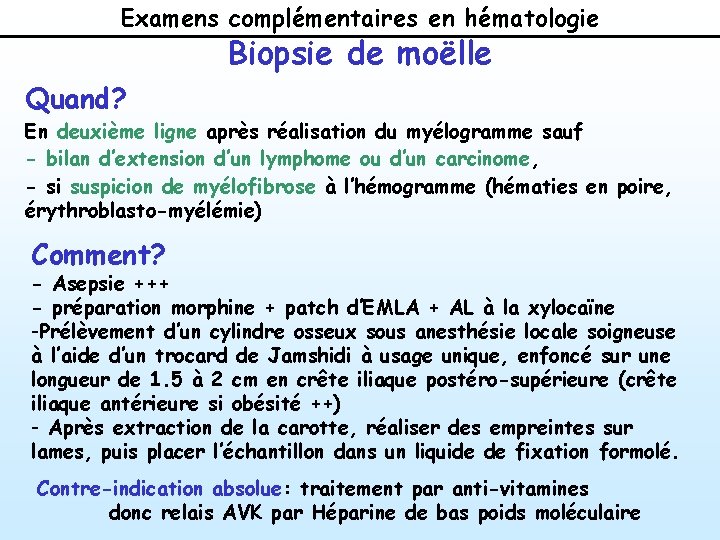 Examens complémentaires en hématologie

Biopsie de moëlle

Quand?

En deuxième ligne après réalisation du myélogramme sauf
- bilan d'extension d'un lymphome ou d'un carcinome,
- si suspicion de myélofibrose à l'hémogramme (hématies en poire, érythroblasto-myélémie)

Comment?

- Asepsie +++
- préparation morphine + patch d'EMLA + AL à la xylocaïne
-Prélèvement d'un cylindre osseux sous anesthésie locale soigneuse à l'aide d'un trocard de Jamshidi à usage unique, enfoncé sur une longueur de 1.5 à 2 cm en crête iliaque postéro-supérieure (crête iliaque antérieure si obésité ++)
- Après extraction de la carotte, réaliser des empreintes sur lames, puis placer l'échantillon dans un liquide de fixation formolé.

Contre-indication absolue: traitement par anti-vitamines donc relais AVK par Héparine de bas poids moléculaire